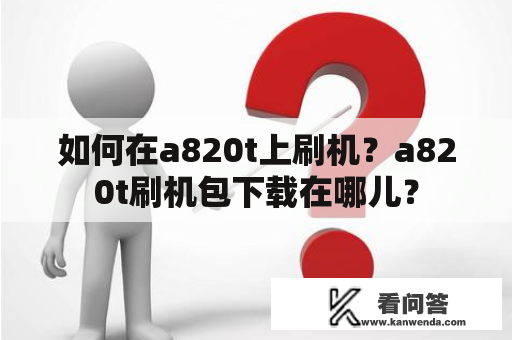 如何在a820t上刷机？a820t刷机包下载在哪儿？

看问答
www.kanwenda.com